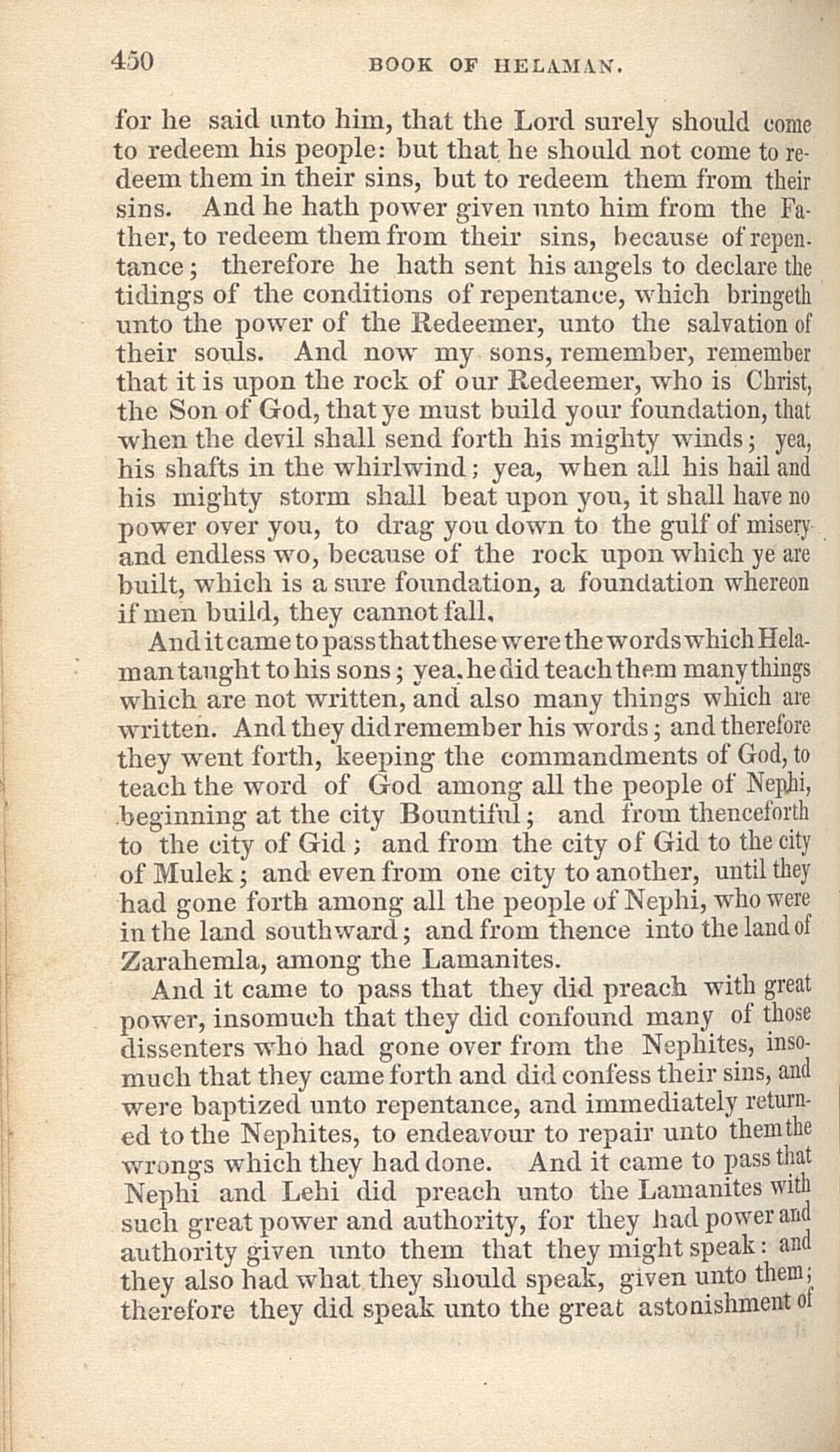 450 BOOK OF HELAMAN.

for he said unto him, that the Lord surely should come to redeem his people: but that he should not come to redeem them in their sins, but to redeem them from their sins. And he hath power given unto him from the Father, to redeem them from their sins, because of repentance; therefore he hath sent his angels to declare the tidings of the conditions of repentance, which bringeth unto the power of the Redeemer, unto the salvation of their souls. And now my sons, remember, remember that it is upon the rock of our Redeemer, who is Christ, the Son of God, that ye must build your foundation, that when the devil shall send forth his mighty winds; yea, his shafts in the whirlwind; yea, when all his hail and his mighty storm shall beat upon you, it shall have no power over you, to drag you down to the gulf of misery and endless wo, because of the rock upon which ye are built, which is a sure foundation, a foundation whereon if men build, they cannot fall.

And it came to pass that these were the words which Helaman taught to his sons; yea, he did teach them many things which are not written, and also many things which are written. And they did remember his words; and therefore they went forth, keeping the commandments of God, to teach the word of God among all the people of Nephi, beginning at the city Bountiful; and from thenceforth to the city of Gid; and from the city of Gid to the city of Mulek; and even from one city to another, until they had gone forth among all the people of Nephi, who were in the land southward; and from thence into the land of Zarahemla, among the Lamanites.

And it came to pass that they did preach with great power, insomuch that they did confound many of those dissenters who had gone over from the Nephites, insomuch that they came forth and did confess their sins, and were baptized unto repentance, and immediately returned to the Nephites, to endeavour to repair unto them the wrongs which they had done. And it came to pass that Nephi and Lehi did preach unto the Lamanites with such great power and authority, for they had power and authority given unto them that they might speak: and they also had what they should speak, given unto them; therefore they did speak unto the great astonishment of